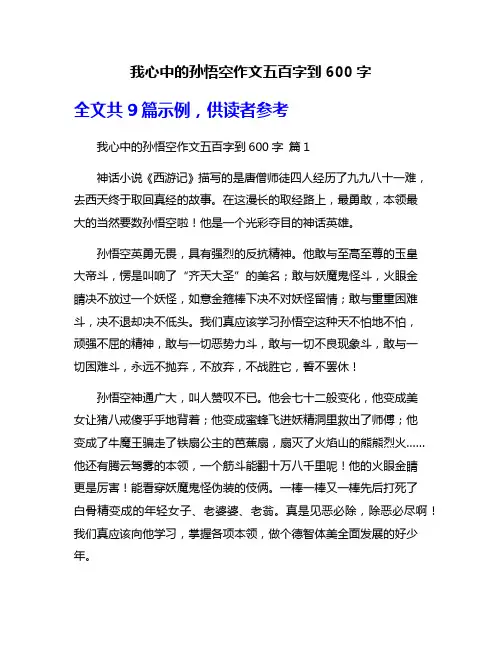 我心中的孙悟空作文五百字到 600 字

全文共 9 篇示例，供读者参考

我心中的孙悟空作文五百字到 600 字 篇 1

神话小说《西游记》描写的是唐僧师徒四人经历了九九八十一难，去西天终于取回真经的故事。在这漫长的取经路上，最勇敢，本领最大的当然要数孙悟空啦！他是一个光彩夺目的神话英雄。

孙悟空英勇无畏，具有强烈的反抗精神。他敢与至高至尊的玉皇大帝斗，愣是叫响了“齐天大圣”的美名；敢与妖魔鬼怪斗，火眼金睛决不放过一个妖怪，如意金箍棒下决不对妖怪留情；敢与重重困难斗，决不退却决不低头。我们真应该学习孙悟空这种天不怕地不怕，顽强不屈的精神，敢与一切恶势力斗，敢与一切不良现象斗，敢与一切困难斗，永远不抛弃，不放弃，不战胜它，誓不罢休！

孙悟空神通广大，叫人赞叹不已。他会七十二般变化，他变成美女让猪八戒傻乎乎地背着；他变成蜜蜂飞进妖精洞里救出了师傅；他变成了牛魔王骗走了铁扇公主的芭蕉扇，扇灭了火焰山的熊熊烈火……他还有腾云驾雾的本领，一个筋斗能翻十万八千里呢！他的火眼金睛更是厉害！能看穿妖魔鬼怪伪装的伎俩。一棒一棒又一棒先后打死了白骨精变成的年轻女子、老婆婆、老翁。真是见恶必除，除恶必尽啊！我们真应该向他学习，掌握各项本领，做个德智体美全面发展的好少年。